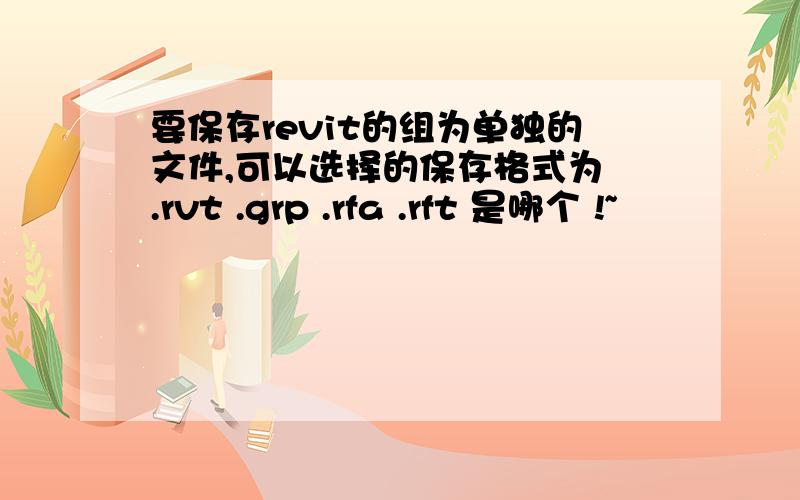 要保存revit的组为单独的文件,可以选择的保存格式为 .rvt .grp .rfa .rft 是哪个 !~